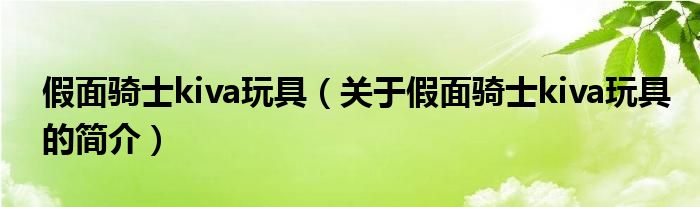 假面骑士kiva玩具（关于假面骑士kiva玩具的简介）